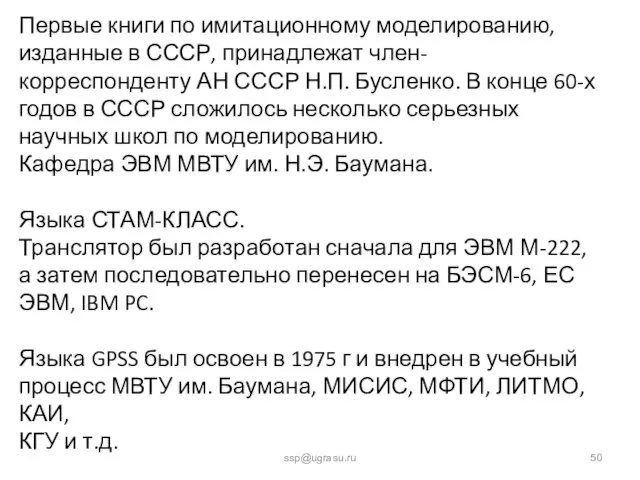 Первые книги по имитационному моделированию, изданные в СССР, принадлежат член-корреспонденту АН СССР Н.П. Бусленко. В конце 60-х годов в СССР сложилось несколько серьезных научных школ по моделированию.
Кафедра ЭВМ МВТУ им. Н.Э. Баумана.

Языка СТАМ-КЛАСС.
Транслятор был разработан сначала для ЭВМ М-222, а затем последовательно перенесен на БЭСМ-6, ЕС ЭВМ, IBM PC.

Языка GPSS был освоен в 1975 г и внедрен в учебный процесс МВТУ им. Баумана, МИСИС, МФТИ, ЛИТМО, КАИ,
КГУ и т.д.

ssp@ugrasu.ru

50